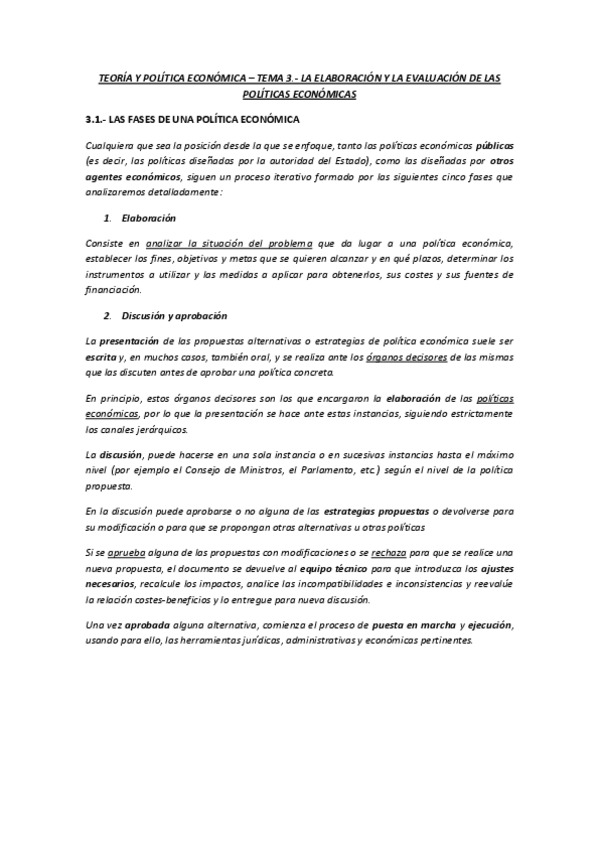 TEORÍA Y POLÍTICA ECONÓMICA – TEMA 3.- LA ELABORACIÓN Y LA EVALUACIÓN DE LAS POLÍTICAS ECONÓMICAS

3.1.- LAS FASES DE UNA POLÍTICA ECONÓMICA

Cualquiera que sea la posición desde la que se enfoque, tanto las políticas económicas públicas (es decir, las políticas diseñadas por la autoridad del Estado), como las diseñadas por otros agentes económicos, siguen un proceso iterativo formado por las siguientes cinco fases que analizaremos detalladamente:

1. Elaboración

Consiste en analizar la situación del problema que da lugar a una política económica, establecer los fines, objetivos y metas que se quieren alcanzar y en qué plazos, determinar los instrumentos a utilizar y las medidas a aplicar para obtenerlos, sus costes y sus fuentes de financiación.

2. Discusión y aprobación

La presentación de las propuestas alternativas o estrategias de política económica suele ser escrita y, en muchos casos, también oral, y se realiza ante los órganos decisores de las mismas que las discuten antes de aprobar una política concreta.

En principio, estos órganos decisores son los que encargaron la elaboración de las políticas económicas, por lo que la presentación se hace ante estas instancias, siguiendo estrictamente los canales jerárquicos.

La discusión, puede hacerse en una sola instancia o en sucesivas instancias hasta el máximo nivel (por ejemplo el Consejo de Ministros, el Parlamento, etc.) según el nivel de la política propuesta.

En la discusión puede aprobarse o no alguna de las estrategias propuestas o devolverse para su modificación o para que se propongan otras alternativas u otras políticas

Si se aprueba alguna de las propuestas con modificaciones o se rechaza para que se realice una nueva propuesta, el documento se devuelve al equipo técnico para que introduzca los ajustes necesarios, recalcule los impactos, analice las incompatibilidades e inconsistencias y reevalúe la relación costes-beneficios y lo entregue para nueva discusión.

Una vez aprobada alguna alternativa, comienza el proceso de puesta en marcha y ejecución, usando para ello, las herramientas jurídicas, administrativas y económicas pertinentes.